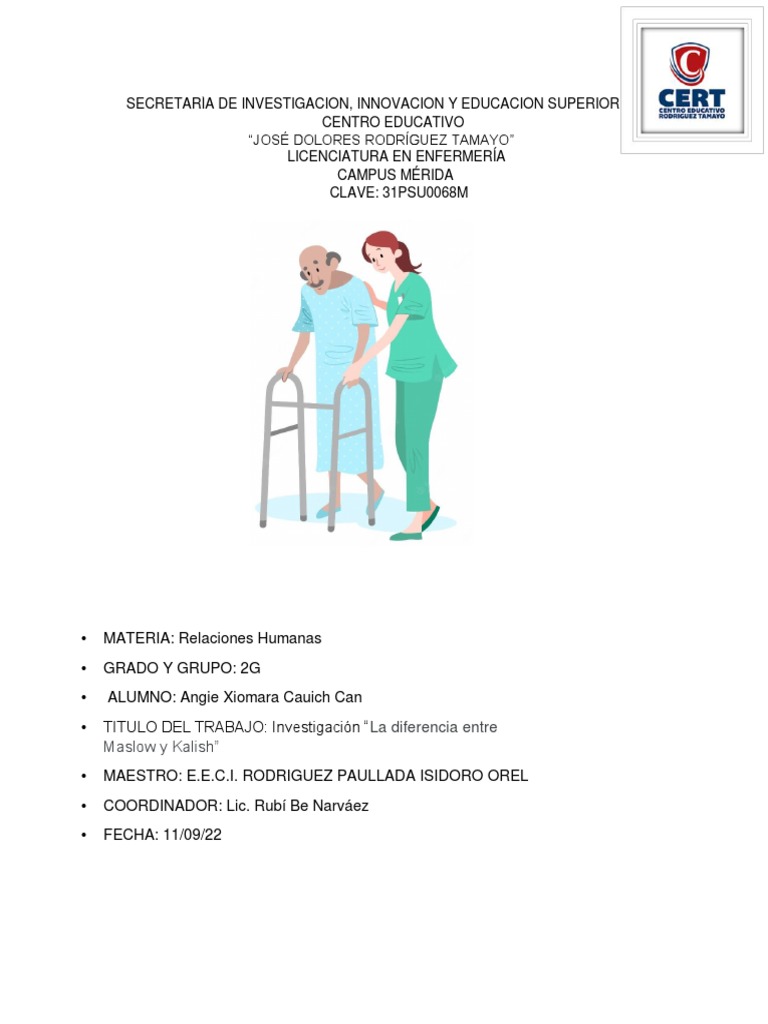 CERT
CENTRO EDUCATIVO RODRIGUEZ TAMAYO

SECRETARIA DE INVESTIGACION, INNOVACION Y EDUCACION SUPERIOR
CENTRO EDUCATIVO
“JOSÉ DOLORES RODRÍGUEZ TAMAYO”
LICENCIATURA EN ENFERMERÍA
CAMPUS MÉRIDA
CLAVE: 31PSU0068M

• MATERIA: Relaciones Humanas
• GRADO Y GRUPO: 2G
• ALUMNO: Angie Xiomara Cauich Can
• TITULO DEL TRABAJO: Investigación “La diferencia entre Maslow y Kalish”
• MAESTRO: E.E.C.I. RODRIGUEZ PAULLADA ISIDORO OREL
• COORDINADOR: Lic. Rubí Be Narváez
• FECHA: 11/09/22